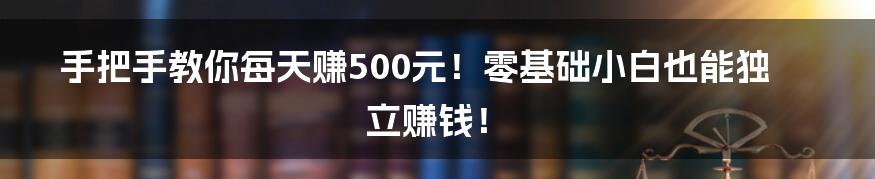 手把手教你每天赚500元！零基础小白也能独立赚钱！